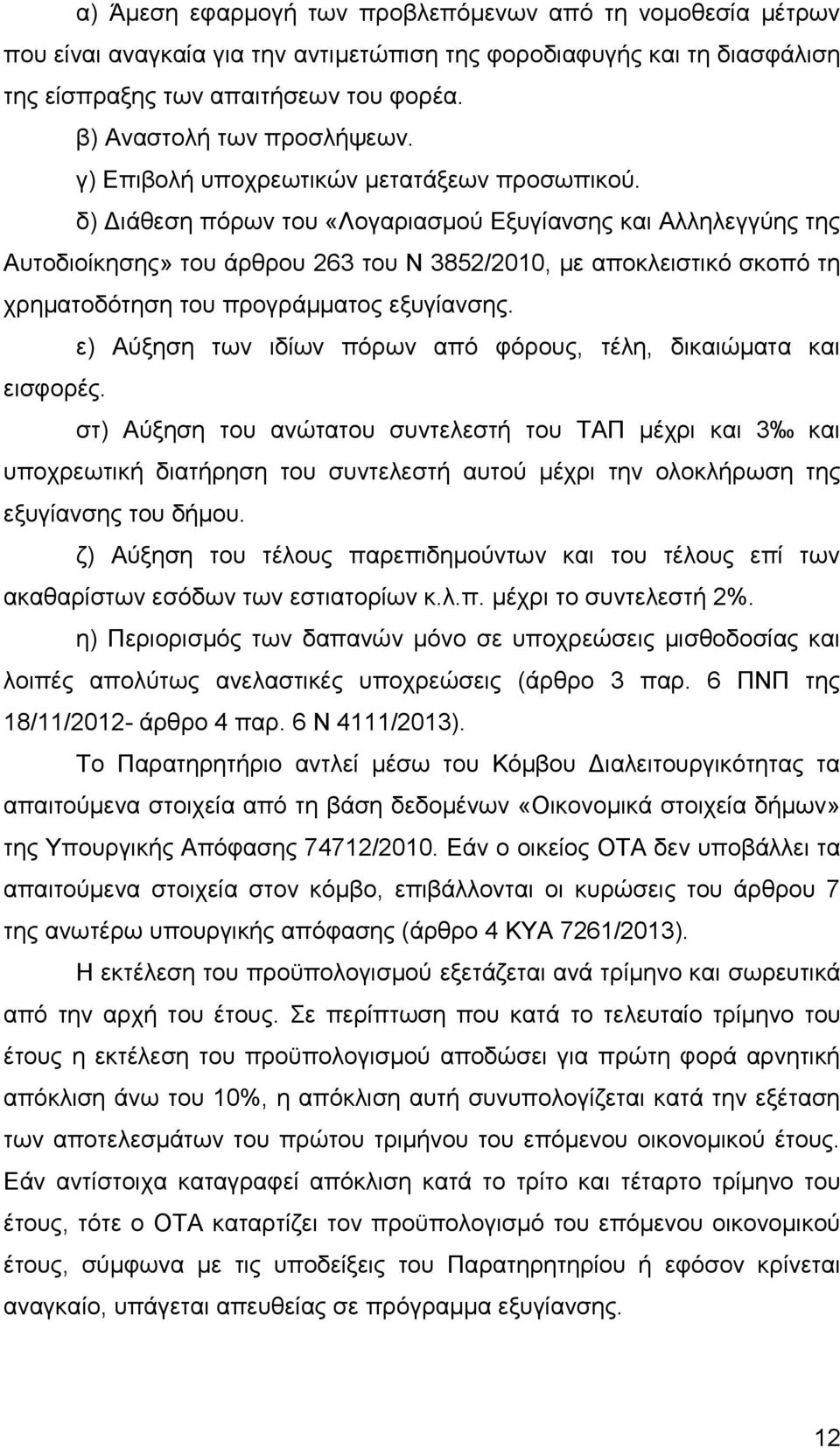 α) Άμεση εφαρμογή των προβλεπόμενων από τη νομοθεσία μέτρων που είναι αναγκαία για την αντιμετώπιση της φοροδιαφυγής και τη διασφάλιση της είσπραξης των απαιτήσεων του φορέα.

β) Αναστολή των προσλήψεων.

γ) Επιβολή υποχρεωτικών μετατάξεων προσωπικού.

δ) Διάθεση πόρων του «Λογαριασμού Εξυγίανσης και Αλληλεγγύης της Αυτοδιοίκησης» του άρθρου 263 του Ν 3852/2010, με αποκλειστικό σκοπό τη χρηματοδότηση του προγράμματος εξυγίανσης.

ε) Αύξηση των ιδίων πόρων από φόρους, τέλη, δικαιώματα και εισφορές.

στ) Αύξηση του ανώτατου συντελεστή του ΤΑΠ μέχρι και 3‰ και υποχρεωτική διατήρηση του συντελεστή αυτού μέχρι την ολοκλήρωση της εξυγίανσης του δήμου.

ζ) Αύξηση του τέλους παρεπιδημούντων και του τέλους επί των ακαθαρίστων εσόδων των εστιατορίων κ.λ.π. μέχρι το συντελεστή 2%.

η) Περιορισμός των δαπανών μόνο σε υποχρεώσεις μισθοδοσίας και λοιπές απολύτως ανελαστικές υποχρεώσεις (άρθρο 3 παρ. 6 ΠΝΠ της 18/11/2012- άρθρο 4 παρ. 6 Ν 4111/2013).

Το Παρατηρητήριο αντλεί μέσω του Κόμβου Διαλειτουργικότητας τα απαιτούμενα στοιχεία από τη βάση δεδομένων «Οικονομικά στοιχεία δήμων» της Υπουργικής Απόφασης 74712/2010. Εάν ο οικείος ΟΤΑ δεν υποβάλλει τα απαιτούμενα στοιχεία στον κόμβο, επιβάλλονται οι κυρώσεις του άρθρου 7 της ανωτέρω υπουργικής απόφασης (άρθρο 4 ΚΥΑ 7261/2013).

Η εκτέλεση του προϋπολογισμού εξετάζεται ανά τρίμηνο και σωρευτικά από την αρχή του έτους. Σε περίπτωση που κατά το τελευταίο τρίμηνο του έτους η εκτέλεση του προϋπολογισμού αποδώσει για πρώτη φορά αρνητική απόκλιση άνω του 10%, η απόκλιση αυτή συνυπολογίζεται κατά την εξέταση των αποτελεσμάτων του πρώτου τριμήνου του επόμενου οικονομικού έτους. Εάν αντίστοιχα καταγραφεί απόκλιση κατά το τρίτο και τέταρτο τρίμηνο του έτους, τότε ο ΟΤΑ καταρτίζει τον προϋπολογισμό του επόμενου οικονομικού έτους, σύμφωνα με τις υποδείξεις του Παρατηρητηρίου ή εφόσον κρίνεται αναγκαίο, υπάγεται απευθείας σε πρόγραμμα εξυγίανσης.

12